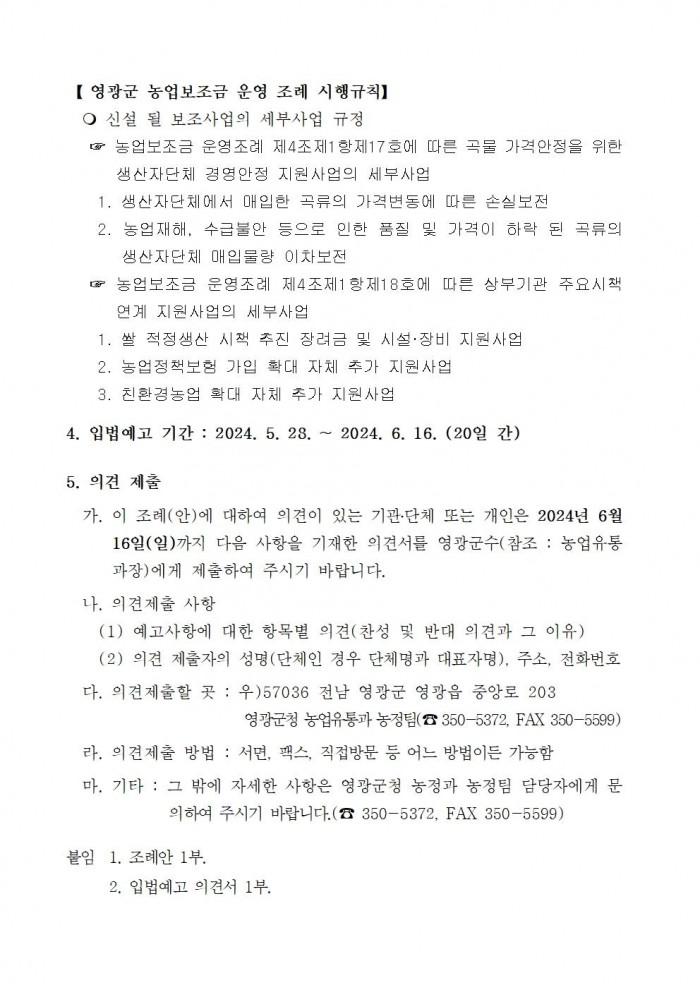 【 영광군 농업보조금 운영 조례 시행규칙】

❍ 신설 될 보조사업의 세부사업 규정

☞ 농업보조금 운영조례 제4조제1항제17호에 따른 곡물 가격안정을 위한 생산자단체 경영안정 지원사업의 세부사업

1. 생산자단체에서 매입한 곡류의 가격변동에 따른 손실보전

2. 농업재해, 수급불안 등으로 인한 품질 및 가격이 하락 된 곡류의 생산자단체 매입물량 이차보전

☞ 농업보조금 운영조례 제4조제1항제18호에 따른 상부기관 주요시책 연계 지원사업의 세부사업

1. 쌀 적정생산 시책 추진 장려금 및 시설·장비 지원사업

2. 농업정책보험 가입 확대 자체 추가 지원사업

3. 친환경농업 확대 자체 추가 지원사업

4. 입법예고 기간 : 2024. 5. 28. ~ 2024. 6. 16. (20일 간)

5. 의견 제출

가. 이 조례(안)에 대하여 의견이 있는 기관·단체 또는 개인은 2024년 6월 16일(일)까지 다음 사항을 기재한 의견서를 영광군수(참조 : 농업유통과장)에게 제출하여 주시기 바랍니다.

나. 의견제출 사항

(1) 예고사항에 대한 항목별 의견(찬성 및 반대 의견과 그 이유)

(2) 의견 제출자의 성명(단체인 경우 단체명과 대표자명), 주소, 전화번호

다. 의견제출할 곳 : 우)57036 전남 영광군 영광읍 중앙로 203
영광군청 농업유통과 농정팀(☎ 350-5372, FAX 350-5599)

라. 의견제출 방법 : 서면, 팩스, 직접방문 등 어느 방법이든 가능함

마. 기타 : 그 밖에 자세한 사항은 영광군청 농정과 농정팀 담당자에게 문의하여 주시기 바랍니다.(☎ 350-5372, FAX 350-5599)

붙임 1. 조례안 1부.
2. 입법예고 의견서 1부.